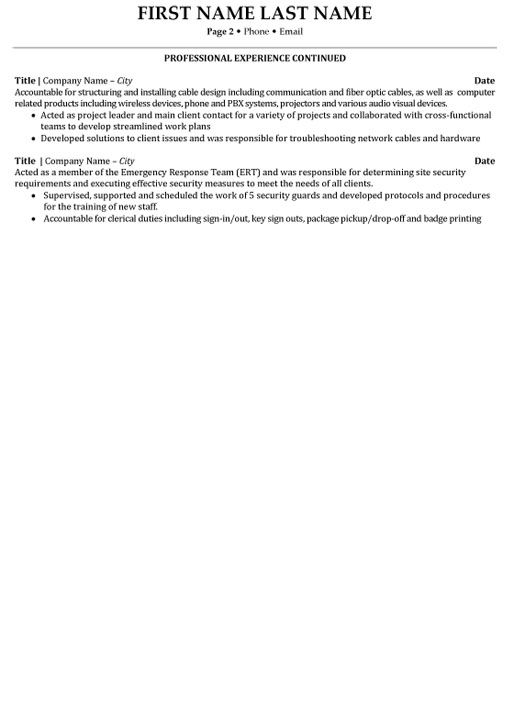 FIRST NAME LAST NAME
Page 2 • Phone • Email

PROFESSIONAL EXPERIENCE CONTINUED

Title | Company Name – City Date
Accountable for structuring and installing cable design including communication and fiber optic cables, as well as computer related products including wireless devices, phone and PBX systems, projectors and various audio visual devices.
• Acted as project leader and main client contact for a variety of projects and collaborated with cross-functional teams to develop streamlined work plans
• Developed solutions to client issues and was responsible for troubleshooting network cables and hardware

Title | Company Name – City Date
Acted as a member of the Emergency Response Team (ERT) and was responsible for determining site security requirements and executing effective security measures to meet the needs of all clients.
• Supervised, supported and scheduled the work of 5 security guards and developed protocols and procedures for the training of new staff.
• Accountable for clerical duties including sign-in/out, key sign outs, package pickup/drop-off and badge printing